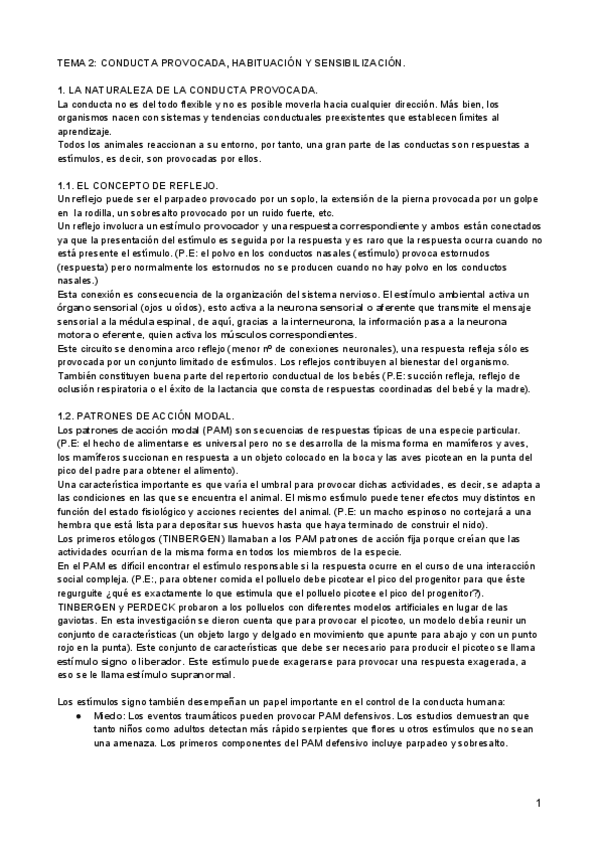 TEMA 2: CONDUCTA PROVOCADA, HABITUACIÓN Y SENSIBILIZACIÓN.

1. LA NATURALEZA DE LA CONDUCTA PROVOCADA.
La conducta no es del todo flexible y no es posible moverla hacia cualquier dirección. Más bien, los organismos nacen con sistemas y tendencias conductuales preexistentes que establecen límites al aprendizaje.
Todos los animales reaccionan a su entorno, por tanto, una gran parte de las conductas son respuestas a estímulos, es decir, son provocadas por ellos.

1.1. EL CONCEPTO DE REFLEJO.
Un reflejo puede ser el parpadeo provocado por un soplo, la extensión de la pierna provocada por un golpe en la rodilla, un sobresalto provocado por un ruido fuerte, etc.
Un reflejo involucra un estímulo provocador y una respuesta correspondiente y ambos están conectados ya que la presentación del estímulo es seguida por la respuesta y es raro que la respuesta ocurra cuando no está presente el estímulo. (P.E: el polvo en los conductos nasales (estímulo) provoca estornudos (respuesta) pero normalmente los estornudos no se producen cuando no hay polvo en los conductos nasales.)
Esta conexión es consecuencia de la organización del sistema nervioso. El estímulo ambiental activa un órgano sensorial (ojos u oídos), esto activa a la neurona sensorial o aferente que transmite el mensaje sensorial a la médula espinal, de aquí, gracias a la interneurona, la información pasa a la neurona motora o eferente, quien activa los músculos correspondientes.
Este circuito se denomina arco reflejo (menor nº de conexiones neuronales), una respuesta refleja sólo es provocada por un conjunto limitado de estímulos. Los reflejos contribuyen al bienestar del organismo. También constituyen buena parte del repertorio conductual de los bebés (P.E: succión refleja, reflejo de oclusión respiratoria o el éxito de la lactancia que consta de respuestas coordinadas del bebé y la madre).

1.2. PATRONES DE ACCIÓN MODAL.
Los patrones de acción modal (PAM) son secuencias de respuestas típicas de una especie particular. (P.E: el hecho de alimentarse es universal pero no se desarrolla de la misma forma en mamíferos y aves, los mamíferos succionan en respuesta a un objeto colocado en la boca y las aves picotean en la punta del pico del padre para obtener el alimento).
Una característica importante es que varía el umbral para provocar dichas actividades, es decir, se adapta a las condiciones en las que se encuentra el animal. El mismo estímulo puede tener efectos muy distintos en función del estado fisiológico y acciones recientes del animal. (P.E: un macho espinoso no cortejará a una hembra que está lista para depositar sus huevos hasta que haya terminado de construir el nido).
Los primeros etólogos (TINBERGEN) llamaban a los PAM patrones de acción fija porque creían que las actividades ocurrían de la misma forma en todos los miembros de la especie.
En el PAM es difícil encontrar el estímulo responsable si la respuesta ocurre en el curso de una interacción social compleja. (P.E:, para obtener comida el polluelo debe picotear el pico del progenitor para que éste regurguite ¿qué es exactamente lo que estimula que el polluelo picotee el pico del progenitor?).
TINBERGEN y PERDECK probaron a los polluelos con diferentes modelos artificiales en lugar de las gaviotas. En esta investigación se dieron cuenta que para provocar el picoteo, un modelo debía reunir un conjunto de características (un objeto largo y delgado en movimiento que apunte para abajo y con un punto rojo en la punta). Este conjunto de características que debe ser necesario para producir el picoteo se llama estímulo signo o liberador. Este estímulo puede exagerarse para provocar una respuesta exagerada, a eso se le llama estímulo supranormal.

Los estímulos signo también desempeñan un papel importante en el control de la conducta humana:
● Miedo: Los eventos traumáticos pueden provocar PAM defensivos. Los estudios demuestran que tanto niños como adultos detectan más rápido serpientes que flores u otros estímulos que no sean una amenaza. Los primeros componentes del PAM defensivo incluye parpadeo y sobresalto.

1